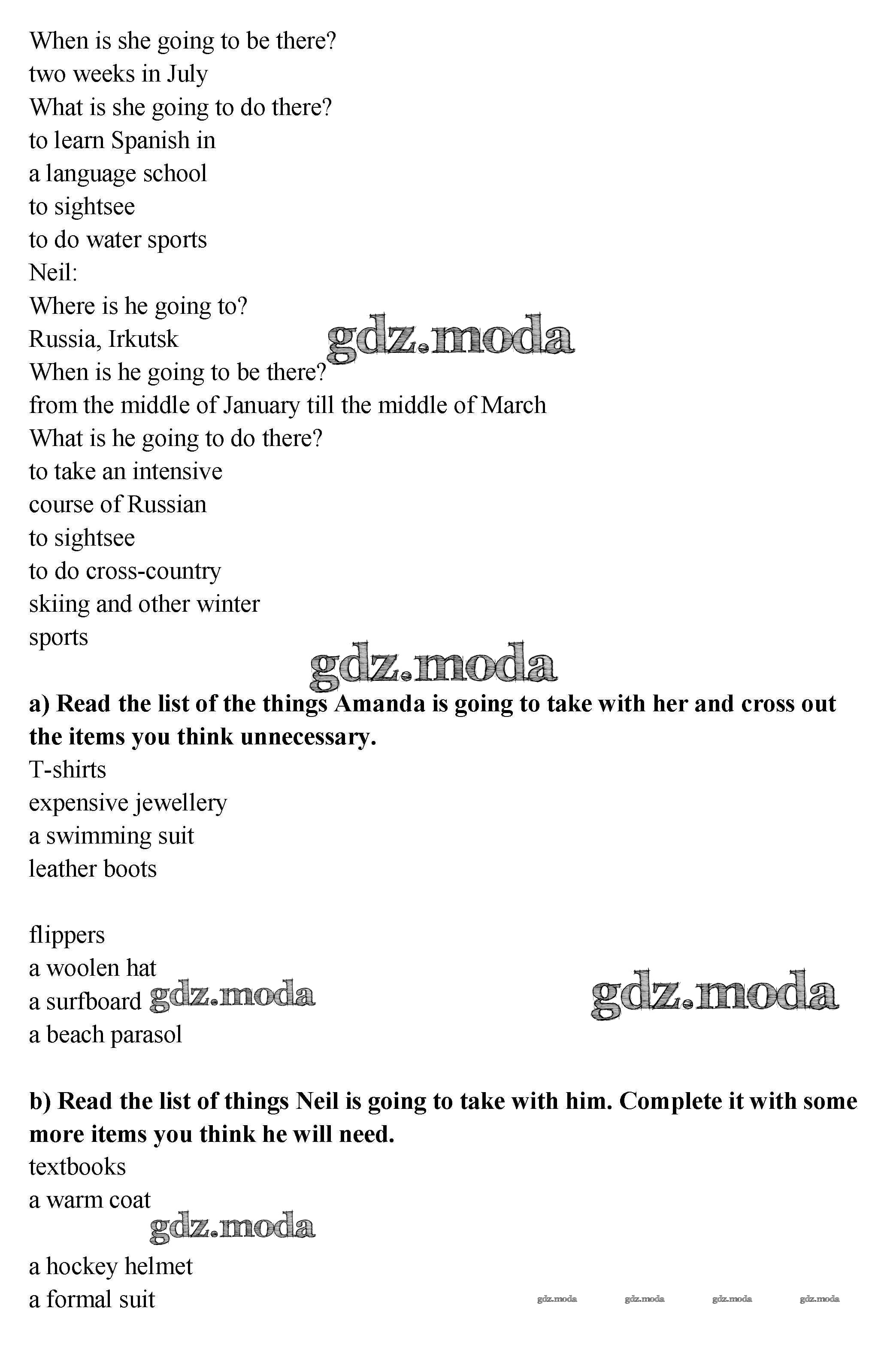 When is she going to be there?
two weeks in July
What is she going to do there?
to learn Spanish in
a language school
to sightsee
to do water sports
Neil:
Where is he going to?
Russia, Irkutsk
gdz.moda
When is he going to be there?
from the middle of January till the middle of March
What is he going to do there?
to take an intensive
course of Russian
to sightsee
to do cross-country
skiing and other winter
sports

gdz.moda

**a) Read the list of the things Amanda is going to take with her and cross out the items you think unnecessary.**
T-shirts
expensive jewellery
a swimming suit
leather boots

flippers
a woolen hat
a surfboard gdz.moda
gdz.moda
a beach parasol

**b) Read the list of things Neil is going to take with him. Complete it with some more items you think he will need.**
textbooks
a warm coat
gdz.moda

a hockey helmet
a formal suit
gdz.moda gdz.moda gdz.moda gdz.moda